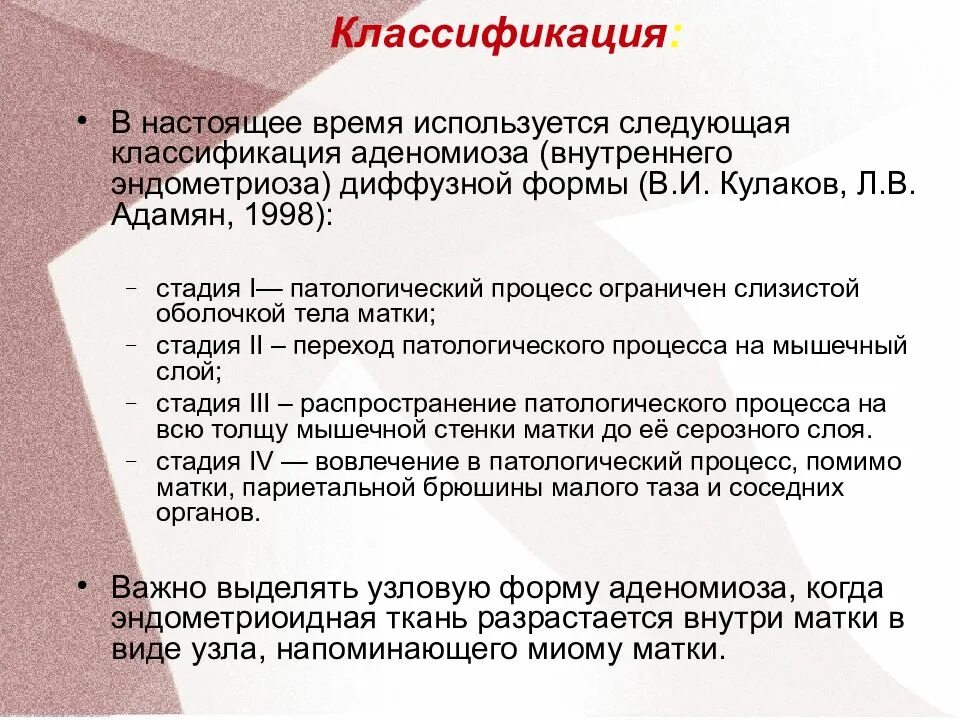 Классификация:

• В настоящее время используется следующая классификация аденомиоза (внутреннего эндометриоза) диффузной формы (В.И. Кулаков, Л.В. Адамян, 1998):

– стадия I— патологический процесс ограничен слизистой оболочкой тела матки;
– стадия II – переход патологического процесса на мышечный слой;
– стадия III – распространение патологического процесса на всю толщу мышечной стенки матки до её серозного слоя.
– стадия IV — вовлечение в патологический процесс, помимо матки, париетальной брюшины малого таза и соседних органов.

• Важно выделять узловую форму аденомиоза, когда эндометриоидная ткань разрастается внутри матки в виде узла, напоминающего миому матки.